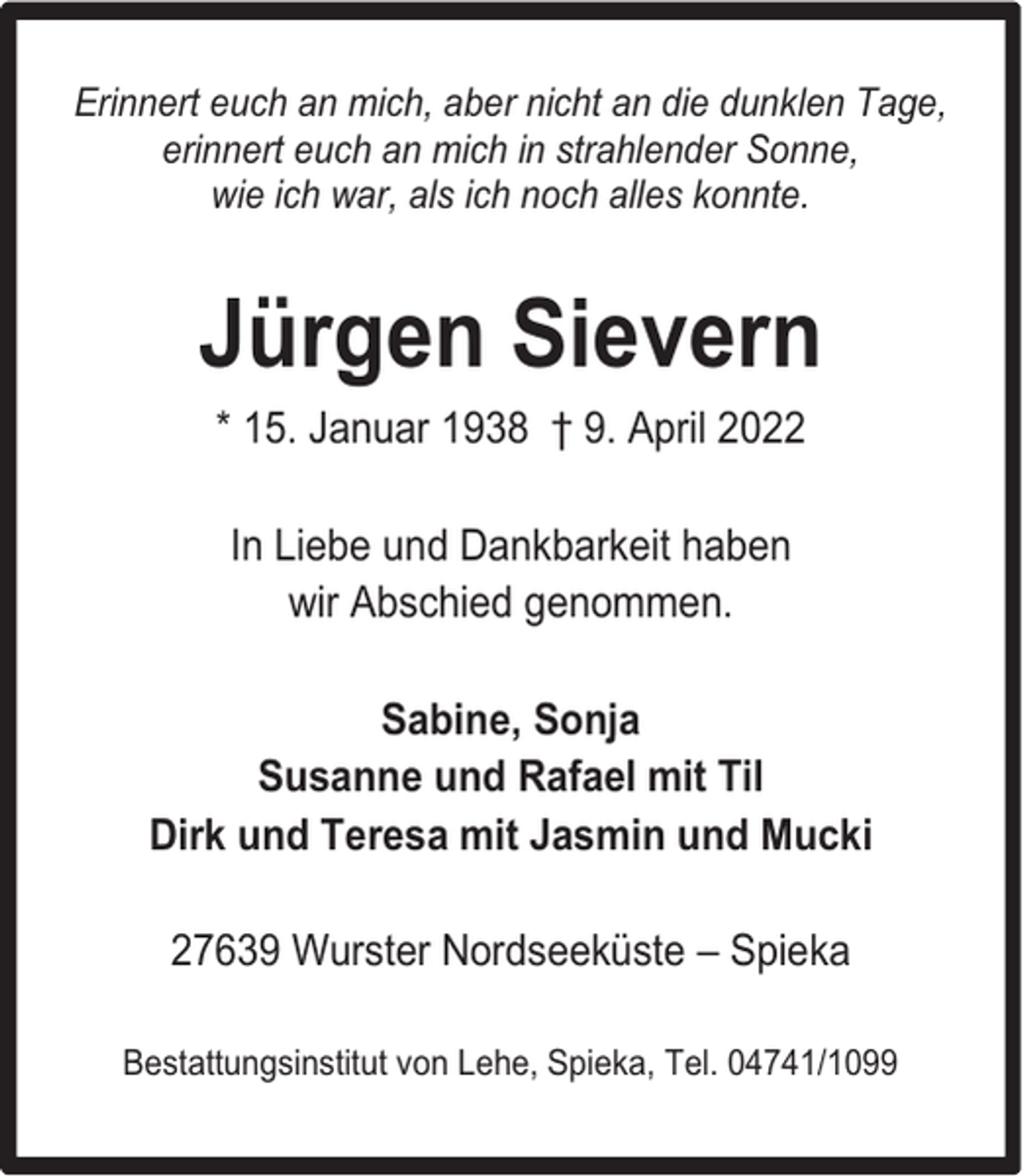 Erinnert euch an mich, aber nicht an die dunklen Tage,
erinnert euch an mich in strahlender Sonne,
wie ich war, als ich noch alles konnte.

Jürgen Sievern

* 15. Januar 1938 † 9. April 2022

In Liebe und Dankbarkeit haben
wir Abschied genommen.

Sabine, Sonja
Susanne und Rafael mit Til
Dirk und Teresa mit Jasmin und Mucki

27639 Wurster Nordseeküste – Spieka

Bestattungsinstitut von Lehe, Spieka, Tel. 04741/1099